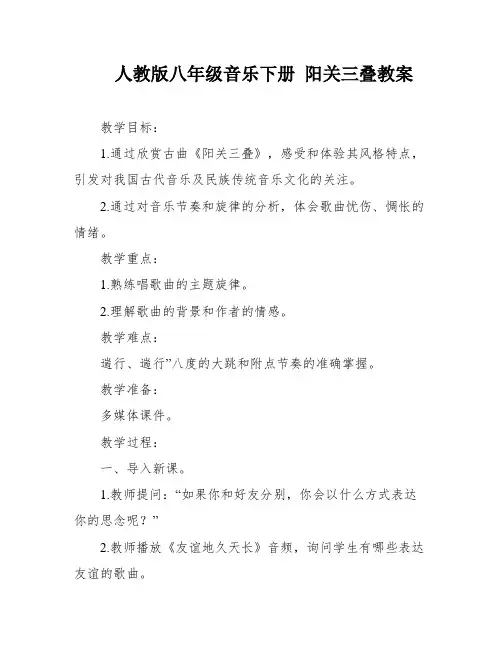 人教版八年级音乐下册 阳关三叠教案

教学目标：

1.通过欣赏古曲《阳关三叠》，感受和体验其风格特点，引发对我国古代音乐及民族传统音乐文化的关注。

2.通过对音乐节奏和旋律的分析，体会歌曲忧伤、惆怅的情绪。

教学重点：

1.熟练唱歌曲的主题旋律。

2.理解歌曲的背景和作者的情感。

教学难点：

遄行、遄行”八度的大跳和附点节奏的准确掌握。

教学准备：

多媒体课件。

教学过程：

一、导入新课。

1.教师提问：“如果你和好友分别，你会以什么方式表达你的思念呢？”

2.教师播放《友谊地久天长》音频，询问学生有哪些表达友谊的歌曲。